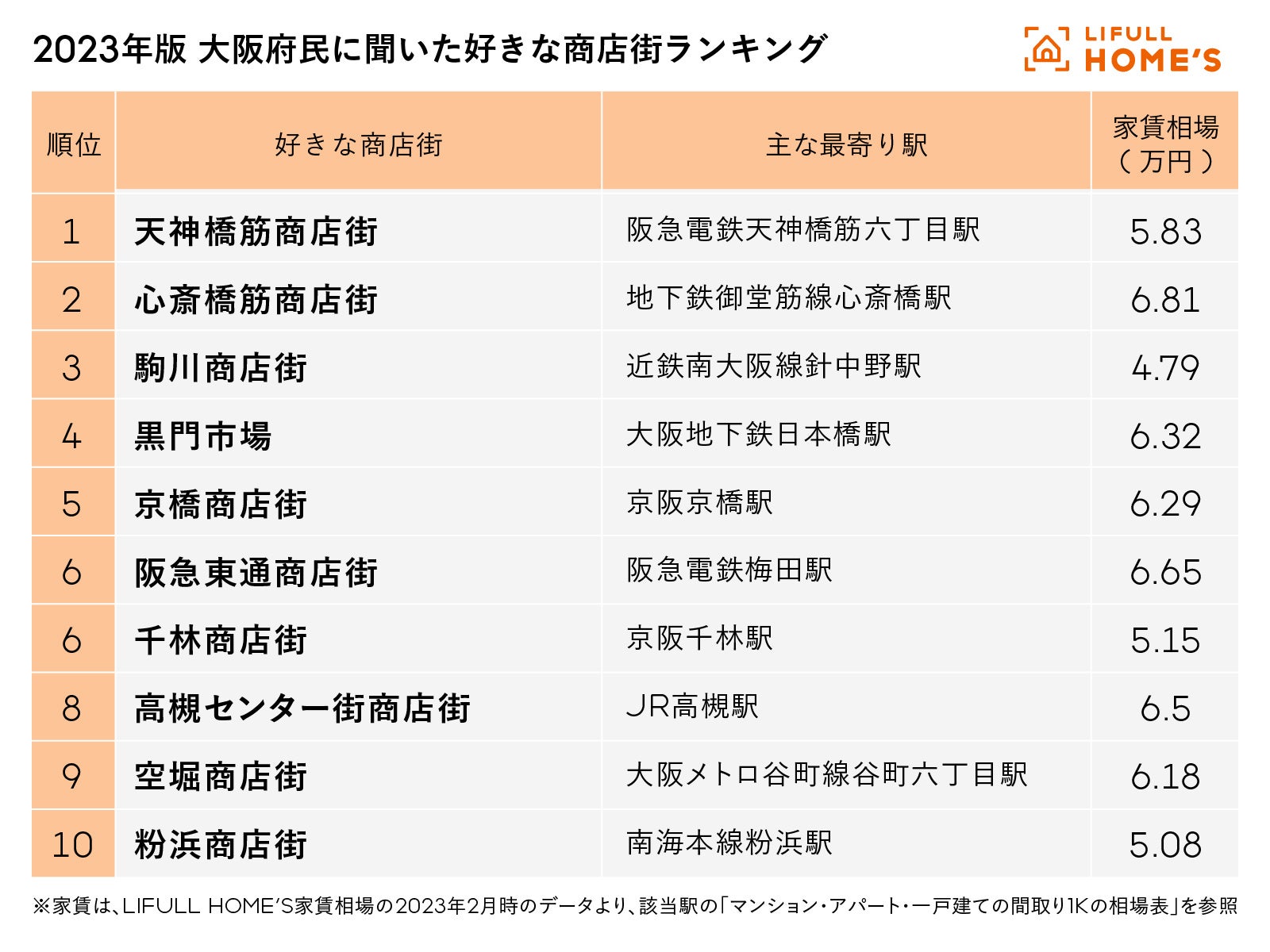 2023年版 大阪府民に聞いた好きな商店街ランキング

LIFULL HOME'S

| 順位 | 好きな商店街 | 主な最寄り駅 | 家賃相場（万円） |
|---|---|---|---|
| 1 | 天神橋筋商店街 | 阪急電鉄天神橋筋六丁目駅 | 5.83 |
| 2 | 心斎橋筋商店街 | 地下鉄御堂筋線心斎橋駅 | 6.81 |
| 3 | 駒川商店街 | 近鉄南大阪線針中野駅 | 4.79 |
| 4 | 黒門市場 | 大阪地下鉄日本橋駅 | 6.32 |
| 5 | 京橋商店街 | 京阪京橋駅 | 6.29 |
| 6 | 阪急東通商店街 | 阪急電鉄梅田駅 | 6.65 |
| 6 | 千林商店街 | 京阪千林駅 | 5.15 |
| 8 | 高槻センター街商店街 | JR高槻駅 | 6.5 |
| 9 | 空堀商店街 | 大阪メトロ谷町線谷町六丁目駅 | 6.18 |
| 10 | 粉浜商店街 | 南海本線粉浜駅 | 5.08 |

※家賃は、LIFULL HOME'S家賃相場の2023年2月時のデータより、該当駅の「マンション・アパート・一戸建ての間取り1Kの相場表」を参照